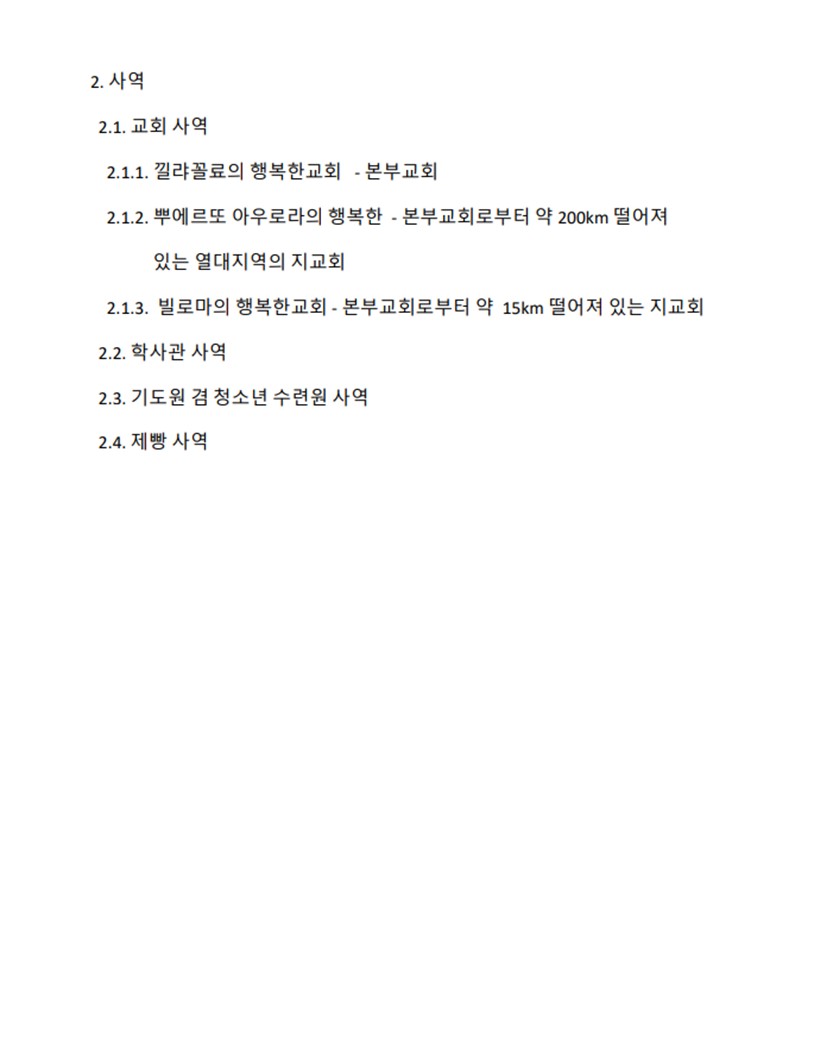 2. 사역

2.1. 교회 사역

2.1.1. 낄랴꼴료의 행복한교회 - 본부교회

2.1.2. 뿌에르또 아우로라의 행복한 - 본부교회로부터 약 200km 떨어져 있는 열대지역의 지교회

2.1.3. 빌로마의 행복한교회 - 본부교회로부터 약 15km 떨어져 있는 지교회

2.2. 학사관 사역

2.3. 기도원 겸 청소년 수련원 사역

2.4. 제빵 사역